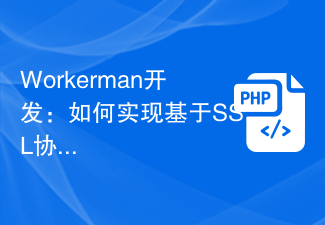 Workerman开发：如何实现基于SSL协…

PHP
</>